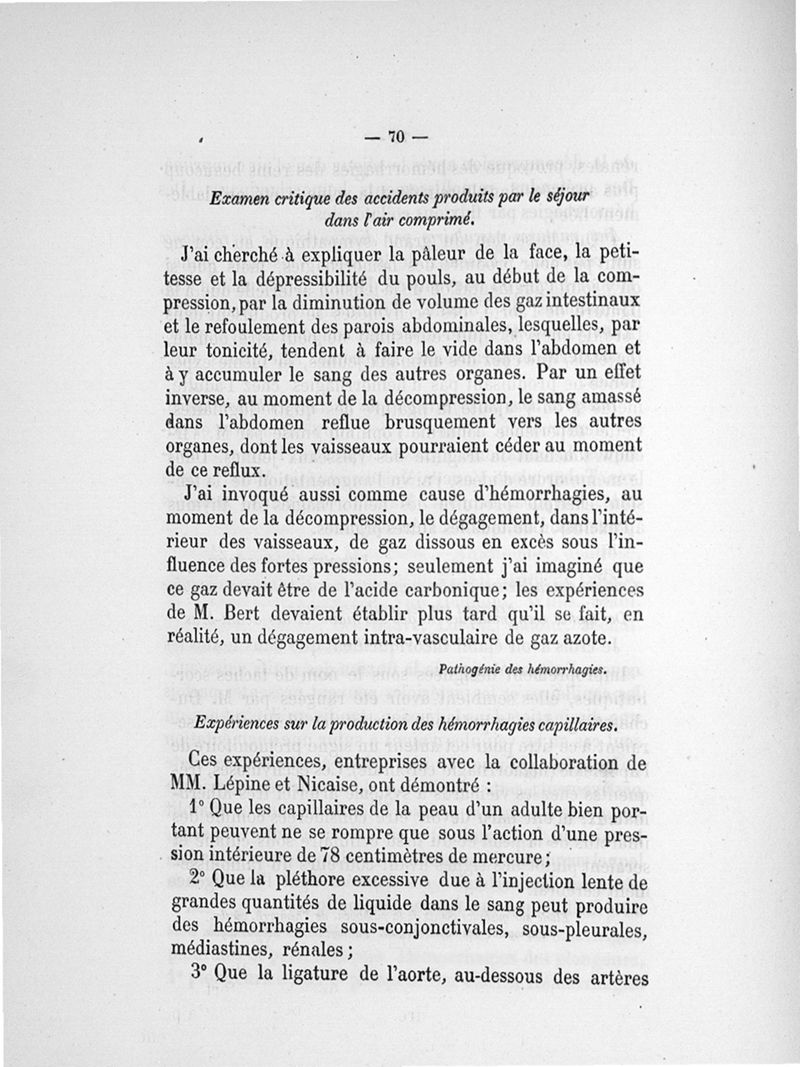 — 70 —

Examen critique des accidents produits par le séjour dans l'air comprimé.

J'ai cherché à expliquer la pâleur de la face, la petitesse et la dépressibilité du pouls, au début de la compression, par la diminution de volume des gaz intestinaux et le refoulement des parois abdominales, lesquelles, par leur tonicité, tendent à faire le vide dans l'abdomen et à y accumuler le sang des autres organes. Par un effet inverse, au moment de la décompression, le sang amassé dans l'abdomen reflue brusquement vers les autres organes, dont les vaisseaux pourraient céder au moment de ce reflux.

J'ai invoqué aussi comme cause d'hémorrhagies, au moment de la décompression, le dégagement, dans l'intérieur des vaisseaux, de gaz dissous en excès sous l'influence des fortes pressions; seulement j'ai imaginé que ce gaz devait être de l'acide carbonique; les expériences de M. Bert devaient établir plus tard qu'il se fait, en réalité, un dégagement intra-vasculaire de gaz azote.

Pathogénie des hémorrhagies.

Expériences sur la production des hémorrhagies capillaires.

Ces expériences, entreprises avec la collaboration de MM. Lépine et Nicaise, ont démontré :

1° Que les capillaires de la peau d'un adulte bien portant peuvent ne se rompre que sous l'action d'une pression intérieure de 78 centimètres de mercure;

2° Que la pléthore excessive due à l'injection lente de grandes quantités de liquide dans le sang peut produire des hémorrhagies sous-conjonctivales, sous-pleurales, médiastines, rénales;

3° Que la ligature de l'aorte, au-dessous des artères